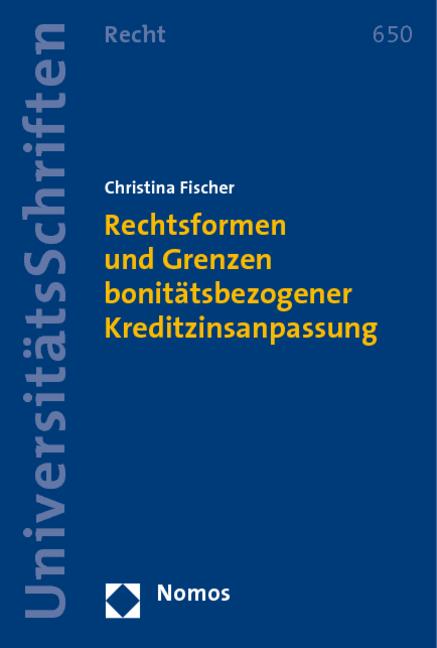 UniversitätsSchriften

Recht

650

Christina Fischer

Rechtsformen und Grenzen bonitätsbezogener Kreditzinsanpassung

Nomos